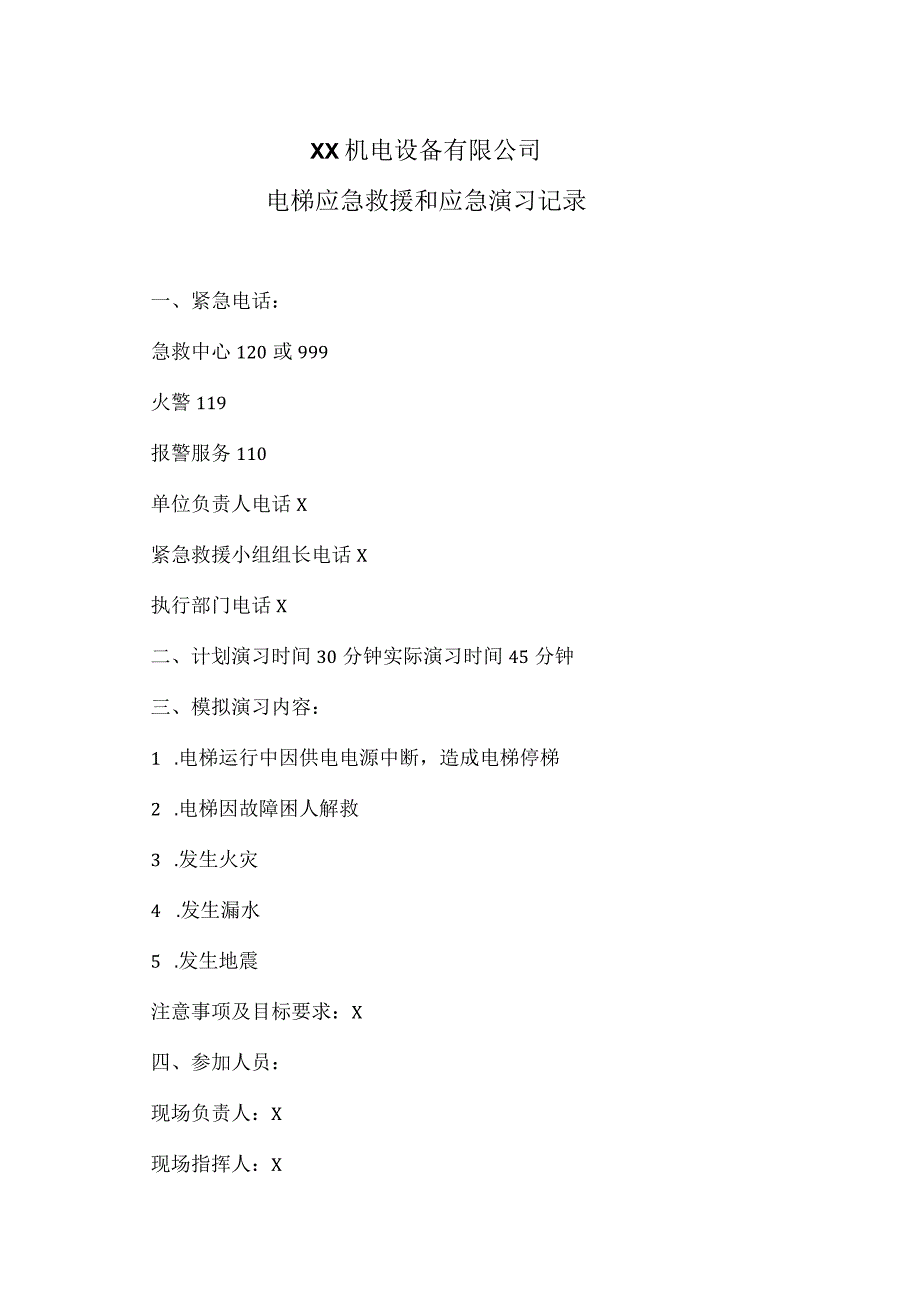 XX机电设备有限公司

电梯应急救援和应急演习记录

一、紧急电话：

急救中心120或999

火警119

报警服务110

单位负责人电话X

紧急救援小组组长电话X

执行部门电话X

二、计划演习时间30分钟实际演习时间45分钟

三、模拟演习内容：

1 .电梯运行中因供电电源中断，造成电梯停梯

2 .电梯因故障困人解救

3 .发生火灾

4 .发生漏水

5 .发生地震

注意事项及目标要求：X

四、参加人员：

现场负责人：X

现场指挥人：X